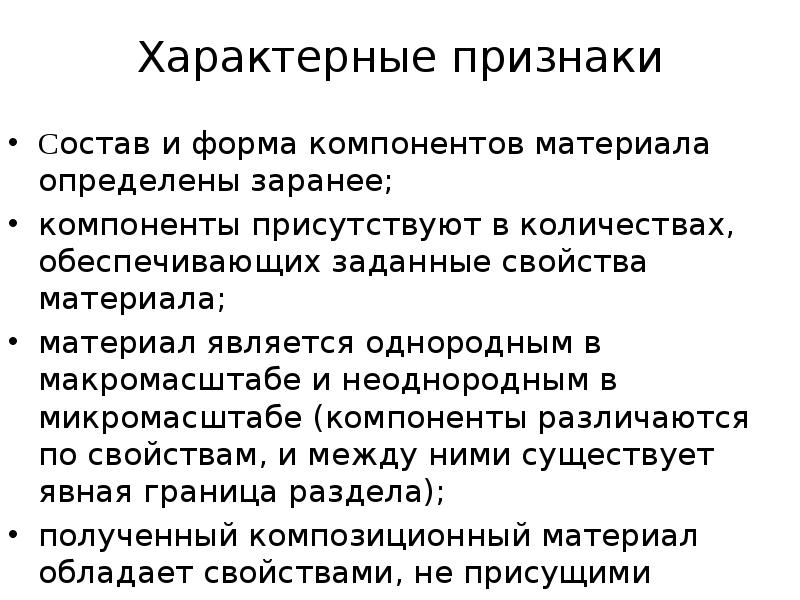 Характерные признаки

• Состав и форма компонентов материала определены заранее;
• компоненты присутствуют в количествах, обеспечивающих заданные свойства материала;
• материал является однородным в макромасштабе и неоднородным в микромасштабе (компоненты различаются по свойствам, и между ними существует явная граница раздела);
• полученный композиционный материал обладает свойствами, не присущими